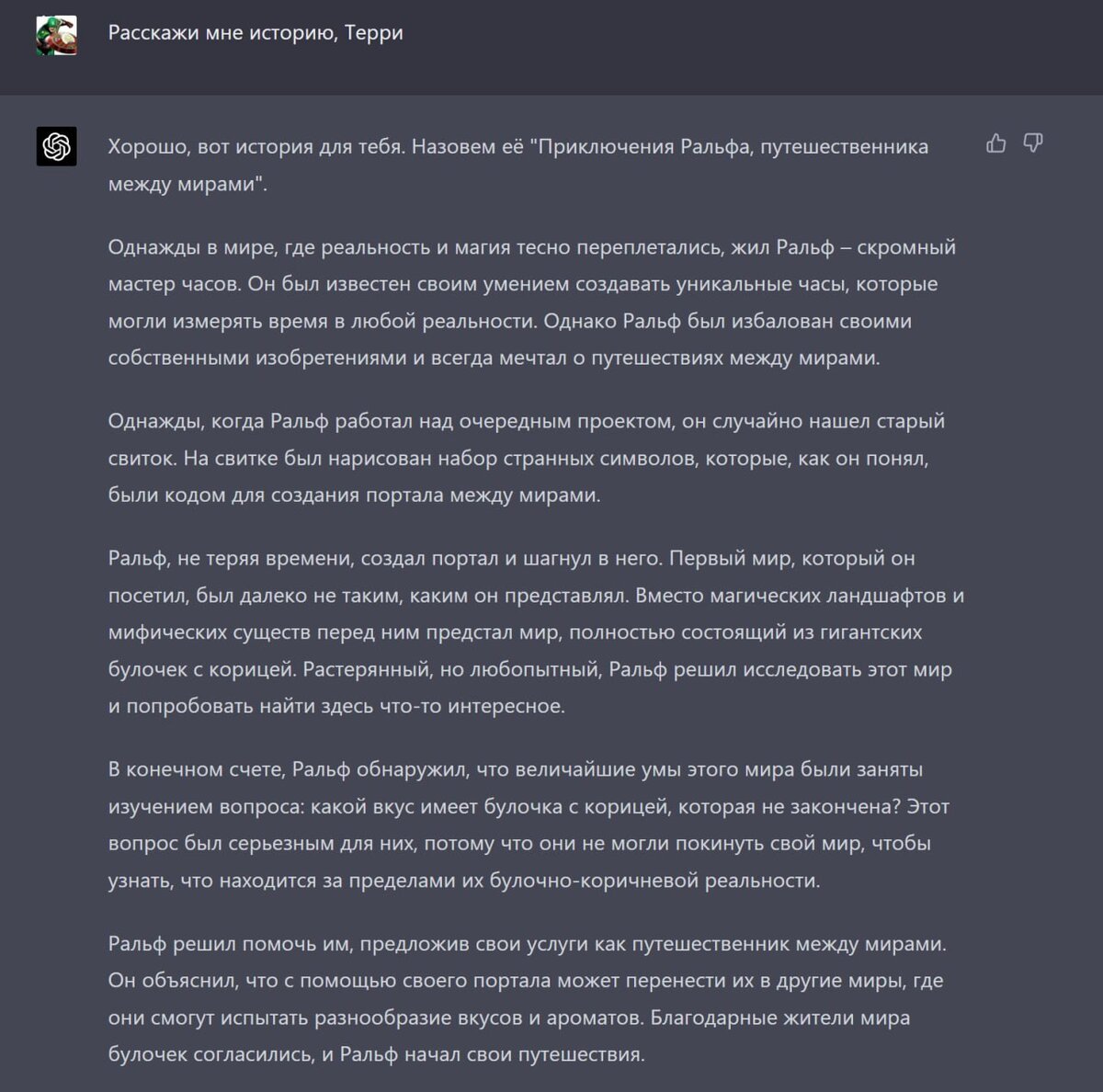 Расскажи мне историю, Терри

Хорошо, вот история для тебя. Назовем её "Приключения Ральфа, путешественника между мирами".

Однажды в мире, где реальность и магия тесно переплетались, жил Ральф – скромный мастер часов. Он был известен своим умением создавать уникальные часы, которые могли измерять время в любой реальности. Однако Ральф был избалован своими собственными изобретениями и всегда мечтал о путешествиях между мирами.

Однажды, когда Ральф работал над очередным проектом, он случайно нашел старый свиток. На свитке был нарисован набор странных символов, которые, как он понял, были кодом для создания портала между мирами.

Ральф, не теряя времени, создал портал и шагнул в него. Первый мир, который он посетил, был далеко не таким, каким он представлял. Вместо магических ландшафтов и мифических существ перед ним предстал мир, полностью состоящий из гигантских булочек с корицей. Растерянный, но любопытный, Ральф решил исследовать этот мир и попробовать найти здесь что-то интересное.

В конечном счете, Ральф обнаружил, что величайшие умы этого мира были заняты изучением вопроса: какой вкус имеет булочка с корицей, которая не закончена? Этот вопрос был серьезным для них, потому что они не могли покинуть свой мир, чтобы узнать, что находится за пределами их булочно-коричневой реальности.

Ральф решил помочь им, предложив свои услуги как путешественник между мирами. Он объяснил, что с помощью своего портала может перенести их в другие миры, где они смогут испытать разнообразие вкусов и ароматов. Благодарные жители мира булочек согласились, и Ральф начал свои путешествия.